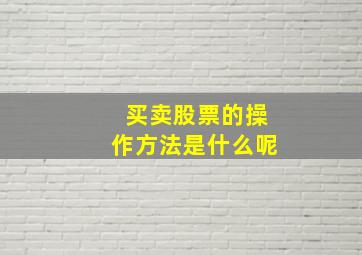 买卖股票的操作方法是什么呢